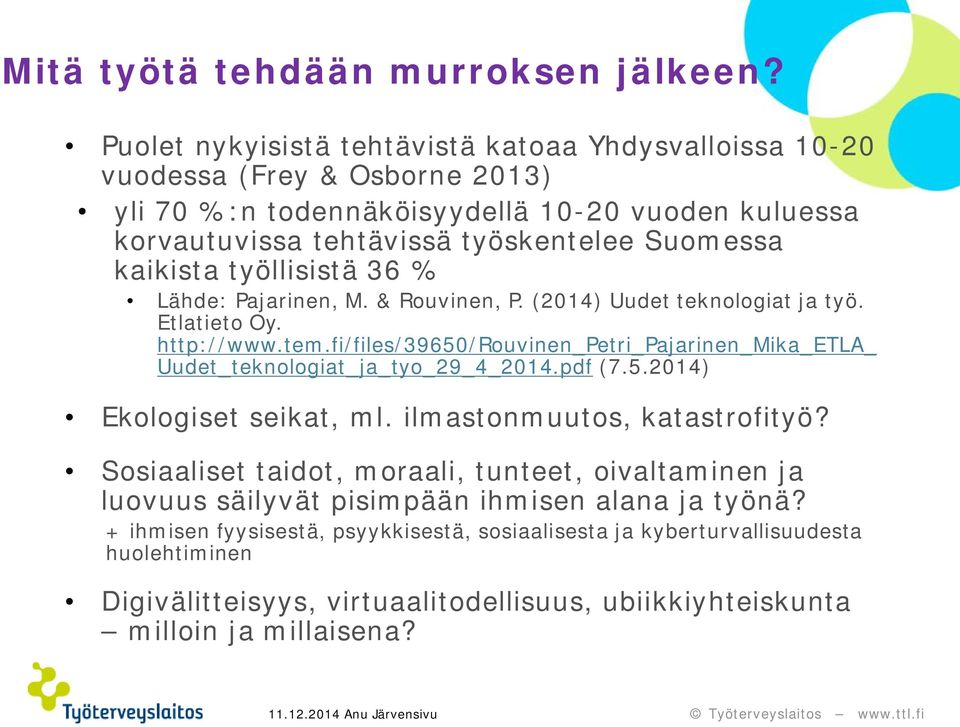 Mitä työtä tehdään murroksen jälkeen?

• Puolet nykyisistä tehtävistä katoaa Yhdysvalloissa 10-20 vuodessa (Frey & Osborne 2013)

• yli 70 %:n todennäköisyydellä 10-20 vuoden kuluessa korvautuvissa tehtävissä työskentelee Suomessa kaikista työllisistä 36 %

• Lähde: Pajarinen, M. & Rouvinen, P. (2014) Uudet teknologiat ja työ. Etlatieto Oy. http://www.tem.fi/files/39650/Rouvinen_Petri_Pajarinen_Mika_ETLA_Uudet_teknologiat_ja_tyo_29_4_2014.pdf (7.5.2014)

• Ekologiset seikat, ml. ilmastonmuutos, katastrofityö?

• Sosiaaliset taidot, moraali, tunteet, oivaltaminen ja luovuus säilyvät pisimpään ihmisen alana ja työnä?

+ ihmisen fyysisestä, psyykkisestä, sosiaalisesta ja kyberturvallisuudesta huolehtiminen

• Digivälitteisyys, virtuaalitodellisuus, ubiikkiyhteiskunta – milloin ja millaisena?

Työterveyslaitos

11.12.2014 Anu Järvensivu

© Työterveyslaitos – www.ttl.fi